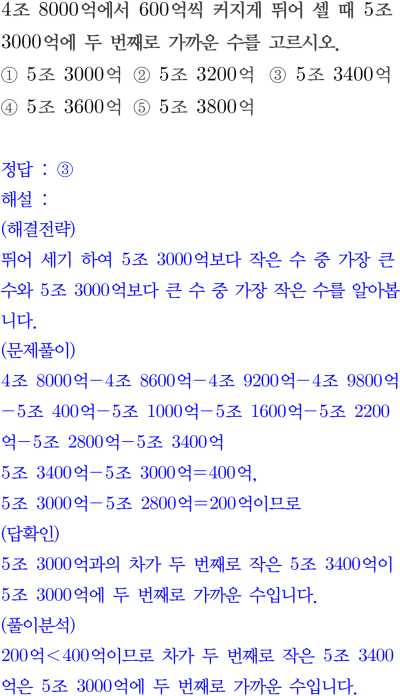 4조 8000억에서 600억씩 커지게 뛰어 셀 때 5조 3000억에 두 번째로 가까운 수를 고르시오.
① 5조 3000억 ② 5조 3200억 ③ 5조 3400억
④ 5조 3600억 ⑤ 5조 3800억

정답 : ③
해설 :
(해결전략)
뛰어 세기 하여 5조 3000억보다 작은 수 중 가장 큰 수와 5조 3000억보다 큰 수 중 가장 작은 수를 알아봅니다.
(문제풀이)
4조 8000억－4조 8600억－4조 9200억－4조 9800억－5조 400억－5조 1000억－5조 1600억－5조 2200억－5조 2800억－5조 3400억
5조 3400억－5조 3000억＝400억,
5조 3000억－5조 2800억＝200억이므로
(답확인)
5조 3000억과의 차가 두 번째로 작은 5조 3400억이 5조 3000억에 두 번째로 가까운 수입니다.
(풀이분석)
200억＜400억이므로 차가 두 번째로 작은 5조 3400억은 5조 3000억에 두 번째로 가까운 수입니다.